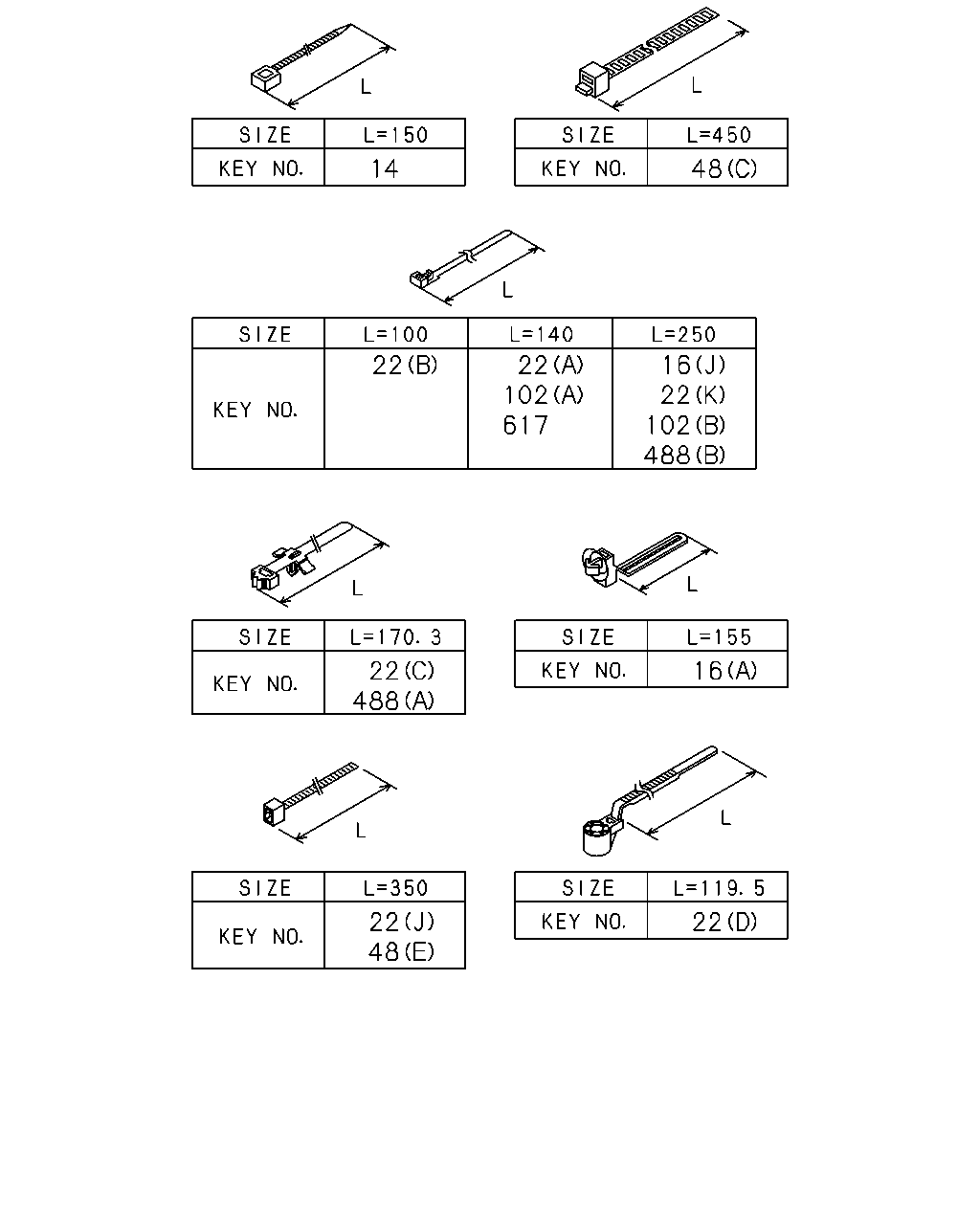 L

| SIZE | L=150 |
|---|---|
| KEY NO. | 14 |

L

| SIZE | L=450 |
|---|---|
| KEY NO. | 48(C) |

L

| SIZE | L=100 | L=140 | L=250 |
|---|---|---|---|
| KEY NO. | 22(B) | 22(A) 102(A) 617 | 16(J) 22(K) 102(B) 488(B) |

L

| SIZE | L=170.3 |
|---|---|
| KEY NO. | 22(C) 488(A) |

L

| SIZE | L=155 |
|---|---|
| KEY NO. | 16(A) |

L

| SIZE | L=350 |
|---|---|
| KEY NO. | 22(J) 48(E) |

L

| SIZE | L=119.5 |
|---|---|
| KEY NO. | 22(D) |